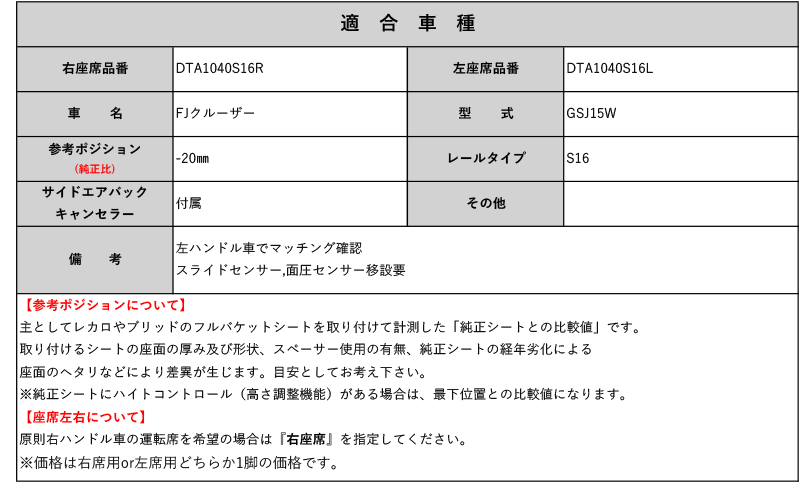 適　合　車　種

| 右座席品番 | DTA1040S16R | 左座席品番 | DTA1040S16L |
|---|---|---|---|
| 車　　名 | FJクルーザー | 型　　式 | GSJ15W |
| 参考ポジション (純正比) | -20㎜ | レールタイプ | S16 |
| サイドエアバック キャンセラー | 付属 | その他 | |
| 備　　考 | 左ハンドル車でマッチング確認 スライドセンサー,面圧センサー移設要 | | |

【参考ポジションについて】
主としてレカロやブリッドのフルバケットシートを取り付けて計測した「純正シートとの比較値」です。
取り付けるシートの座面の厚み及び形状、スペーサー使用の有無、純正シートの経年劣化による
座面のヘタリなどにより差異が生じます。目安としてお考え下さい。
※純正シートにハイトコントロール（高さ調整機能）がある場合は、最下位置との比較値になります。
【座席左右について】
原則右ハンドル車の運転席を希望の場合は『右座席』を指定してください。
※価格は右席用or左席用どちらか1脚の価格です。